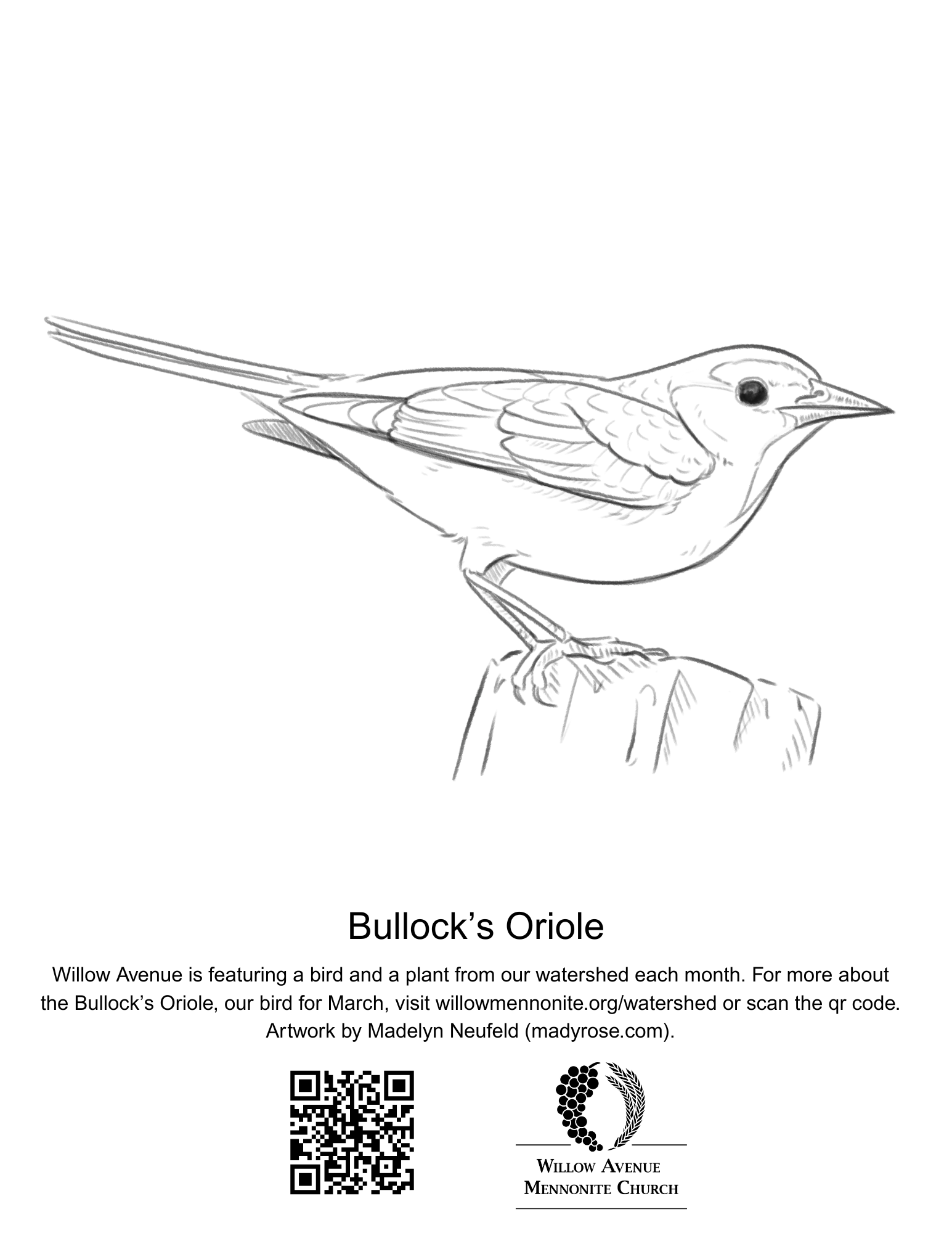 Bullock's Oriole

Willow Avenue is featuring a bird and a plant from our watershed each month. For more about the Bullock's Oriole, our bird for March, visit willowmennonite.org/watershed or scan the qr code. Artwork by Madelyn Neufeld (madyrose.com).

Willow Avenue
Mennonite Church